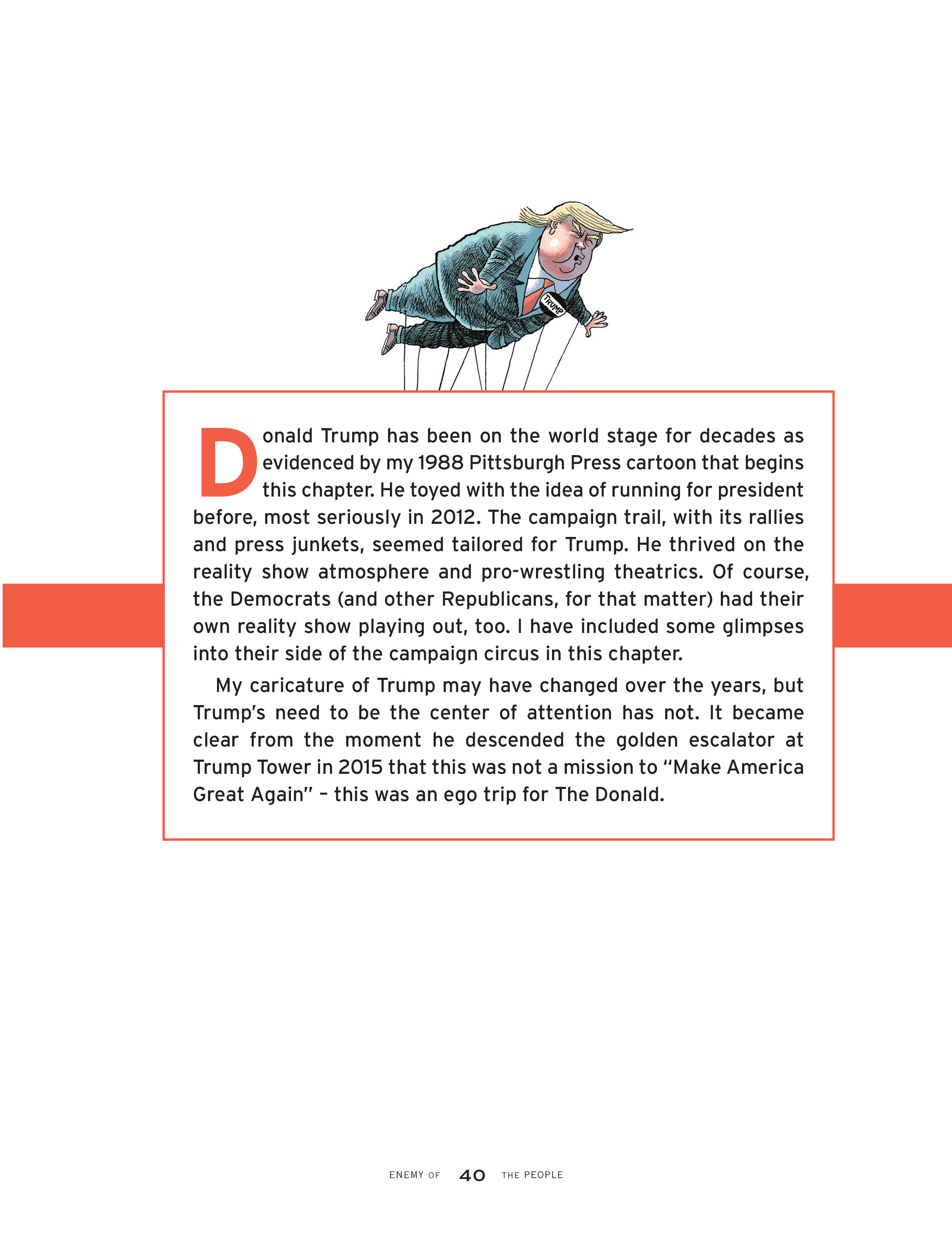 TRUMP

Donald Trump has been on the world stage for decades as evidenced by my 1988 Pittsburgh Press cartoon that begins this chapter. He toyed with the idea of running for president before, most seriously in 2012. The campaign trail, with its rallies and press junkets, seemed tailored for Trump. He thrived on the reality show atmosphere and pro-wrestling theatrics. Of course, the Democrats (and other Republicans, for that matter) had their own reality show playing out, too. I have included some glimpses into their side of the campaign circus in this chapter.

My caricature of Trump may have changed over the years, but Trump's need to be the center of attention has not. It became clear from the moment he descended the golden escalator at Trump Tower in 2015 that this was not a mission to "Make America Great Again" – this was an ego trip for The Donald.

ENEMY OF 40 THE PEOPLE